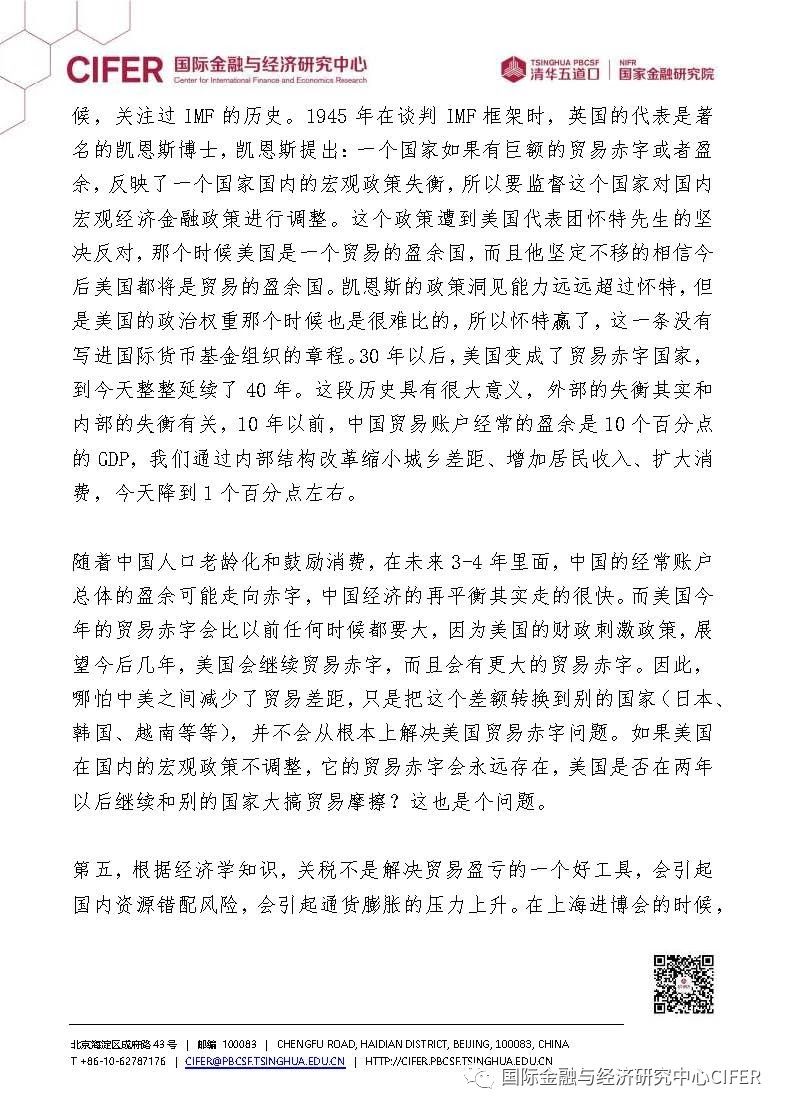 CIFER 国际金融与经济研究中心
Center for International Finance and Economics Research

TSINGHUA PBCSF 清华五道口 | NIFR 国家金融研究院

候，关注过 IMF 的历史。1945 年在谈判 IMF 框架时，英国的代表是著名的凯恩斯博士，凯恩斯提出：一个国家如果有巨额的贸易赤字或者盈余，反映了一个国家国内的宏观政策失衡，所以要监督这个国家对国内宏观经济金融政策进行调整。这个政策遭到美国代表团怀特先生的坚决反对，那个时候美国是一个贸易的盈余国，而且他坚定不移的相信今后美国都将是贸易的盈余国。凯恩斯的政策洞见能力远远超过怀特，但是美国的政治权重那个时候也是很难比的，所以怀特赢了，这一条没有写进国际货币基金组织的章程。30 年以后，美国变成了贸易赤字国家，到今天整整延续了 40 年。这段历史具有很大意义，外部的失衡其实和内部的失衡有关，10 年以前，中国贸易账户经常的盈余是 10 个百分点的 GDP，我们通过内部结构改革缩小城乡差距、增加居民收入、扩大消费，今天降到 1 个百分点左右。

随着中国人口老龄化和鼓励消费，在未来 3-4 年里面，中国的经常账户总体的盈余可能走向赤字，中国经济的再平衡其实走的很快。而美国今年的贸易赤字会比以前任何时候都要大，因为美国的财政刺激政策，展望今后几年，美国会继续贸易赤字，而且会有更大的贸易赤字。因此，哪怕中美之间减少了贸易差距，只是把这个差额转换到别的国家（日本、韩国、越南等等），并不会从根本上解决美国贸易赤字问题。如果美国在国内的宏观政策不调整，它的贸易赤字会永远存在，美国是否在两年以后继续和别的国家大搞贸易摩擦？这也是个问题。

第五，根据经济学知识，关税不是解决贸易盈亏的一个好工具，会引起国内资源错配风险，会引起通货膨胀的压力上升。在上海进博会的时候，

北京海淀区成府路 43 号 | 邮编 100083 | CHENGFU ROAD, HAIDIAN DISTRICT, BEIJING, 100083, CHINA
T +86-10-62787176 | CIFER@PBCSF.TSINGHUA.EDU.CN | HTTP://CIFER.PBCSF.TSINGHUA.EDU.CN

国际金融与经济研究中心CIFER